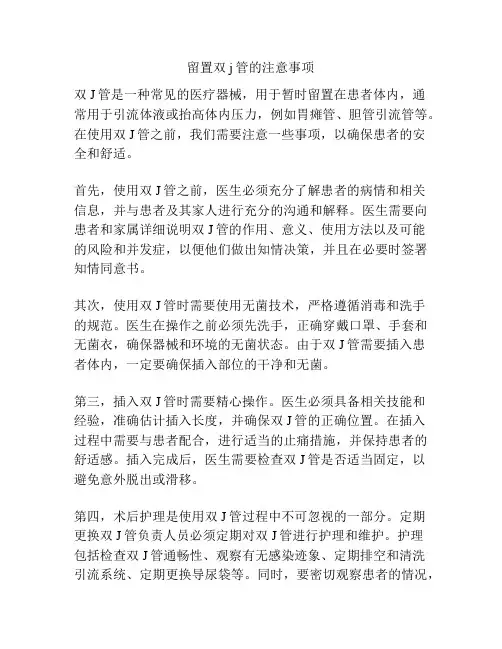 留置双 j 管的注意事项

双 J 管是一种常见的医疗器械，用于暂时留置在患者体内，通常用于引流体液或抬高体内压力，例如胃瘫管、胆管引流管等。在使用双 J 管之前，我们需要注意一些事项，以确保患者的安全和舒适。

首先，使用双 J 管之前，医生必须充分了解患者的病情和相关信息，并与患者及其家人进行充分的沟通和解释。医生需要向患者和家属详细说明双 J 管的作用、意义、使用方法以及可能的风险和并发症，以便他们做出知情决策，并且在必要时签署知情同意书。

其次，使用双 J 管时需要使用无菌技术，严格遵循消毒和洗手的规范。医生在操作之前必须先洗手，正确穿戴口罩、手套和无菌衣，确保器械和环境的无菌状态。由于双 J 管需要插入患者体内，一定要确保插入部位的干净和无菌。

第三，插入双 J 管时需要精心操作。医生必须具备相关技能和经验，准确估计插入长度，并确保双 J 管的正确位置。在插入过程中需要与患者配合，进行适当的止痛措施，并保持患者的舒适感。插入完成后，医生需要检查双 J 管是否适当固定，以避免意外脱出或滑移。

第四，术后护理是使用双 J 管过程中不可忽视的一部分。定期更换双 J 管负责人员必须定期对双 J 管进行护理和维护。护理包括检查双 J 管通畅性、观察有无感染迹象、定期排空和清洗引流系统、定期更换导尿袋等。同时，要密切观察患者的情况，